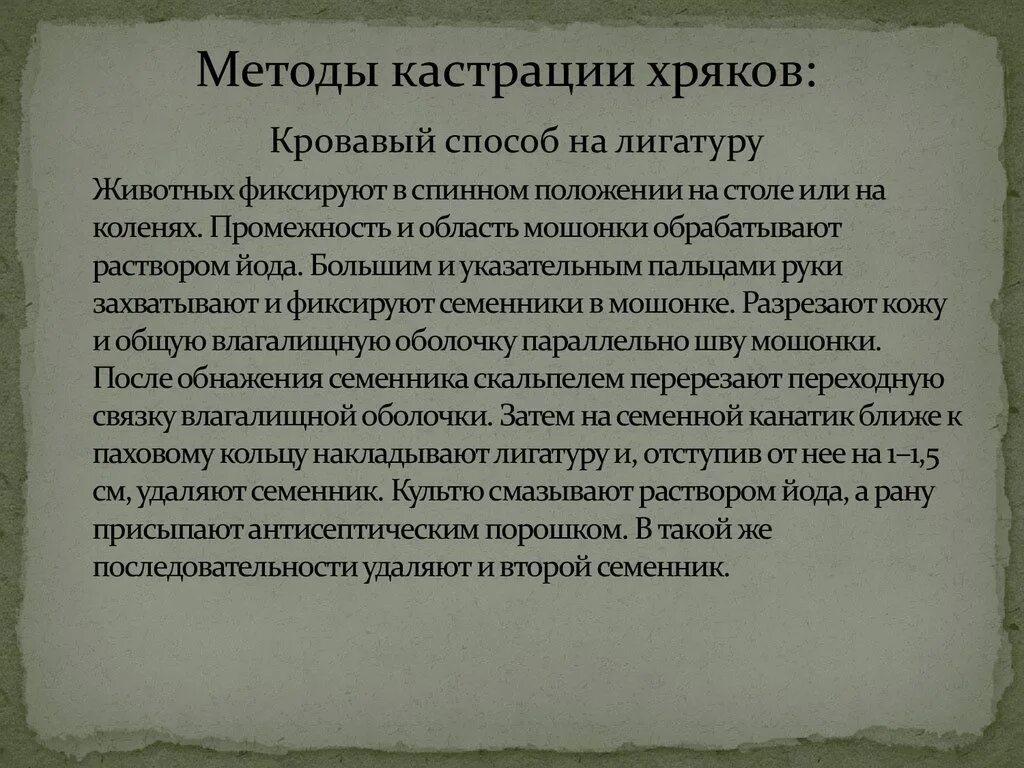 Методы кастрации хряков:

Кровавый способ на лигатуру

Животных фиксируют в спинном положении на столе или на коленях. Промежность и область мошонки обрабатывают раствором йода. Большим и указательным пальцами руки захватывают и фиксируют семенники в мошонке. Разрезают кожу и общую влагалищную оболочку параллельно шву мошонки. После обнажения семенника скальпелем перерезают переходную связку влагалищной оболочки. Затем на семенной канатик ближе к паховому кольцу накладывают лигатуру и, отступив от нее на 1–1,5 см, удаляют семенник. Культю смазывают раствором йода, а рану присыпают антисептическим порошком. В такой же последовательности удаляют и второй семенник.